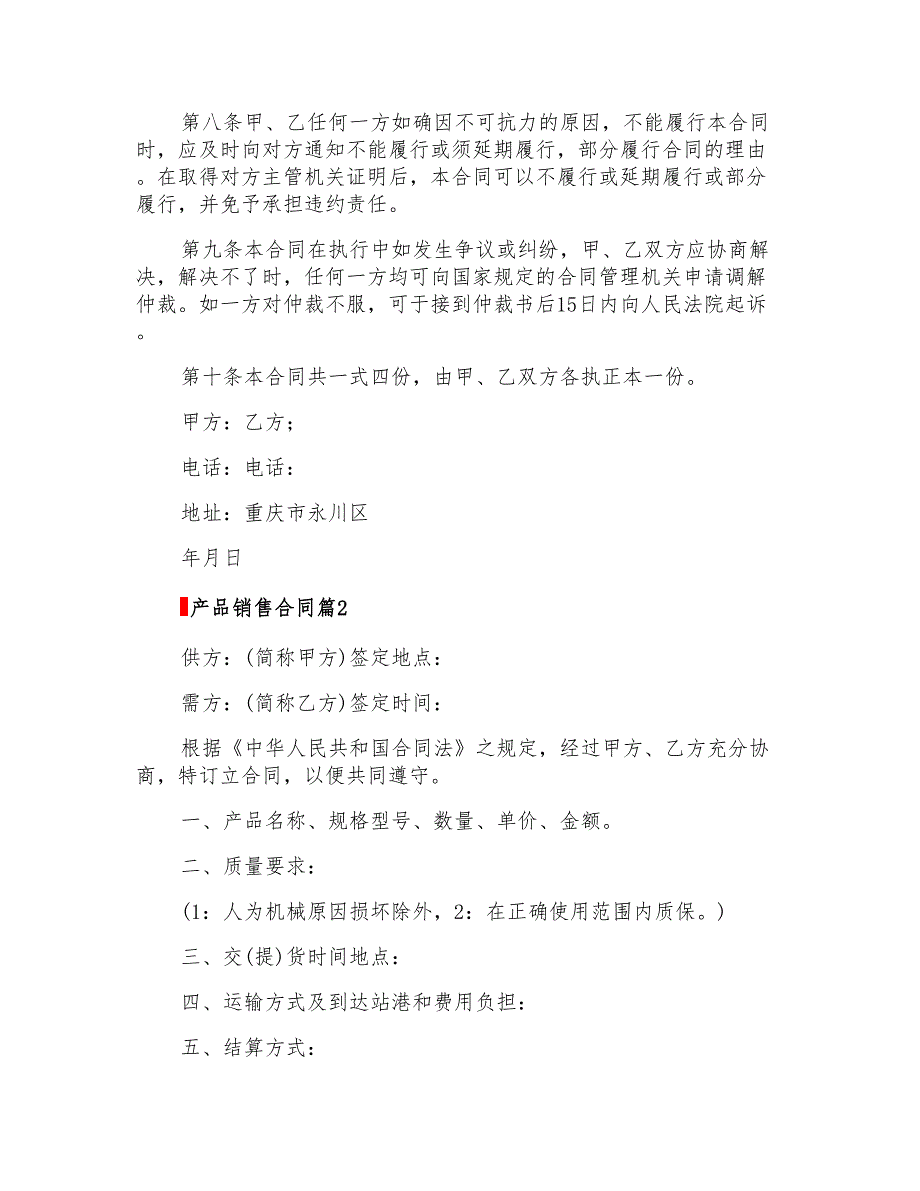 第八条甲、乙任何一方如确因不可抗力的原因，不能履行本合同时，应及时向对方通知不能履行或须延期履行，部分履行合同的理由。在取得对方主管机关证明后，本合同可以不履行或延期履行或部分履行，并免予承担违约责任。

第九条本合同在执行中如发生争议或纠纷，甲、乙双方应协商解决，解决不了时，任何一方均可向国家规定的合同管理机关申请调解仲裁。如一方对仲裁不服，可于接到仲裁书后15日内向人民法院起诉。

第十条本合同共一式四份，由甲、乙双方各执正本一份。

甲方：乙方；

电话：电话：

地址：重庆市永川区

年月日

产品销售合同篇2

供方：(简称甲方)签定地点：

需方：(简称乙方)签定时间：

根据《中华人民共和国合同法》之规定，经过甲方、乙方充分协商，特订立合同，以便共同遵守。

一、产品名称、规格型号、数量、单价、金额。

二、质量要求：

(1：人为机械原因损坏除外，2：在正确使用范围内质保。)

三、交(提)货时间地点：

四、运输方式及到达站港和费用负担：

五、结算方式：